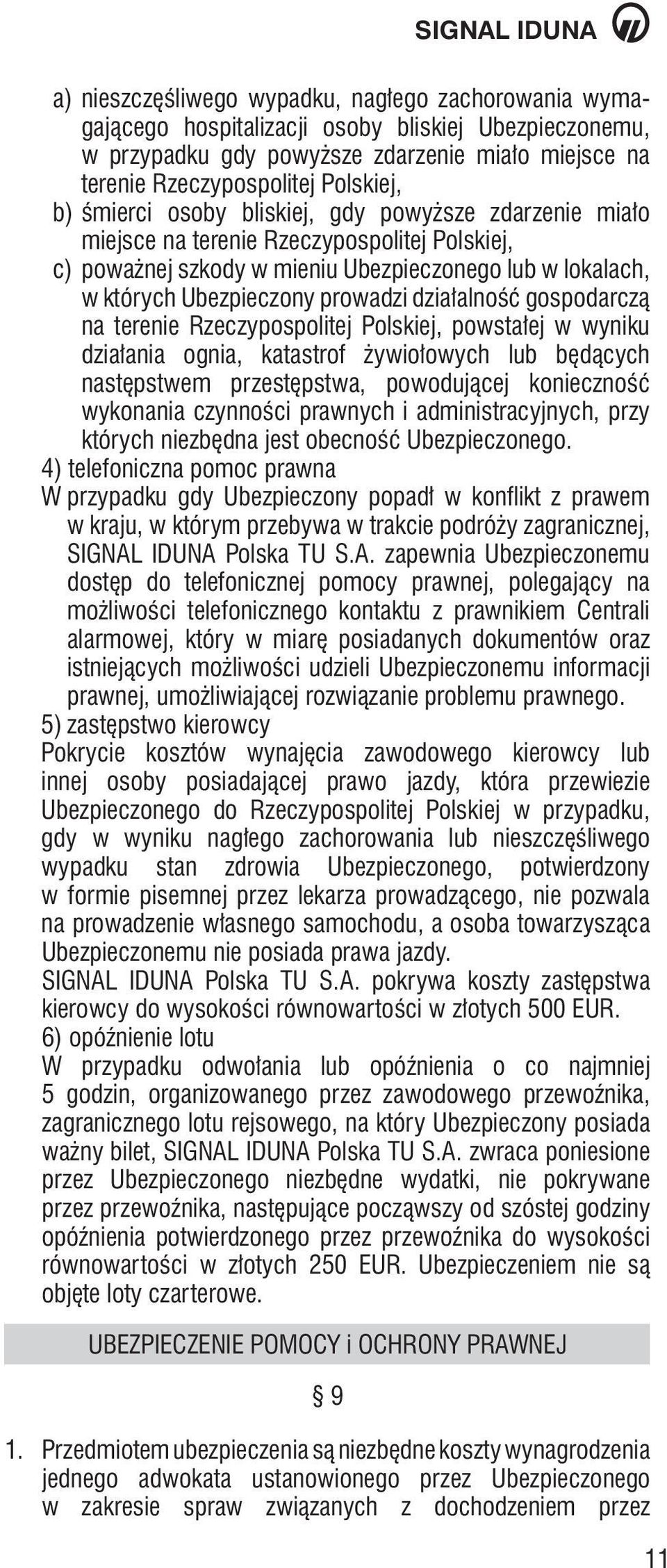 SIGNAL IDUNA

a) nieszczęśliwego wypadku, nagłego zachorowania wymagającego hospitalizacji osoby bliskiej Ubezpieczonemu, w przypadku gdy powyższe zdarzenie miało miejsce na terenie Rzeczypospolitej Polskiej,
b) śmierci osoby bliskiej, gdy powyższe zdarzenie miało miejsce na terenie Rzeczypospolitej Polskiej,
c) poważnej szkody w mieniu Ubezpieczonego lub w lokalach, w których Ubezpieczony prowadzi działalność gospodarczą na terenie Rzeczypospolitej Polskiej, powstałej w wyniku działania ognia, katastrof żywiołowych lub będących następstwem przestępstwa, powodującej konieczność wykonania czynności prawnych i administracyjnych, przy których niezbędna jest obecność Ubezpieczonego.
4) telefoniczna pomoc prawna
W przypadku gdy Ubezpieczony popadł w konflikt z prawem w kraju, w którym przebywa w trakcie podróży zagranicznej, SIGNAL IDUNA Polska TU S.A. zapewnia Ubezpieczonemu dostęp do telefonicznej pomocy prawnej, polegający na możliwości telefonicznego kontaktu z prawnikiem Centrali alarmowej, który w miarę posiadanych dokumentów oraz istniejących możliwości udzieli Ubezpieczonemu informacji prawnej, umożliwiającej rozwiązanie problemu prawnego.
5) zastępstwo kierowcy
Pokrycie kosztów wynajęcia zawodowego kierowcy lub innej osoby posiadającej prawo jazdy, która przewiezie Ubezpieczonego do Rzeczypospolitej Polskiej w przypadku, gdy w wyniku nagłego zachorowania lub nieszczęśliwego wypadku stan zdrowia Ubezpieczonego, potwierdzony w formie pisemnej przez lekarza prowadzącego, nie pozwala na prowadzenie własnego samochodu, a osoba towarzysząca Ubezpieczonemu nie posiada prawa jazdy.
SIGNAL IDUNA Polska TU S.A. pokrywa koszty zastępstwa kierowcy do wysokości równowartości w złotych 500 EUR.
6) opóźnienie lotu
W przypadku odwołania lub opóźnienia o co najmniej 5 godzin, organizowanego przez zawodowego przewoźnika, zagranicznego lotu rejsowego, na który Ubezpieczony posiada ważny bilet, SIGNAL IDUNA Polska TU S.A. zwraca poniesione przez Ubezpieczonego niezbędne wydatki, nie pokrywane przez przewoźnika, następujące począwszy od szóstej godziny opóźnienia potwierdzonego przez przewoźnika do wysokości równowartości w złotych 250 EUR. Ubezpieczeniem nie są objęte loty czarterowe.

UBEZPIECZENIE POMOCY i OCHRONY PRAWNEJ

§ 9

1. Przedmiotem ubezpieczenia są niezbędne koszty wynagrodzenia jednego adwokata ustanowionego przez Ubezpieczonego w zakresie spraw związanych z dochodzeniem przez

11